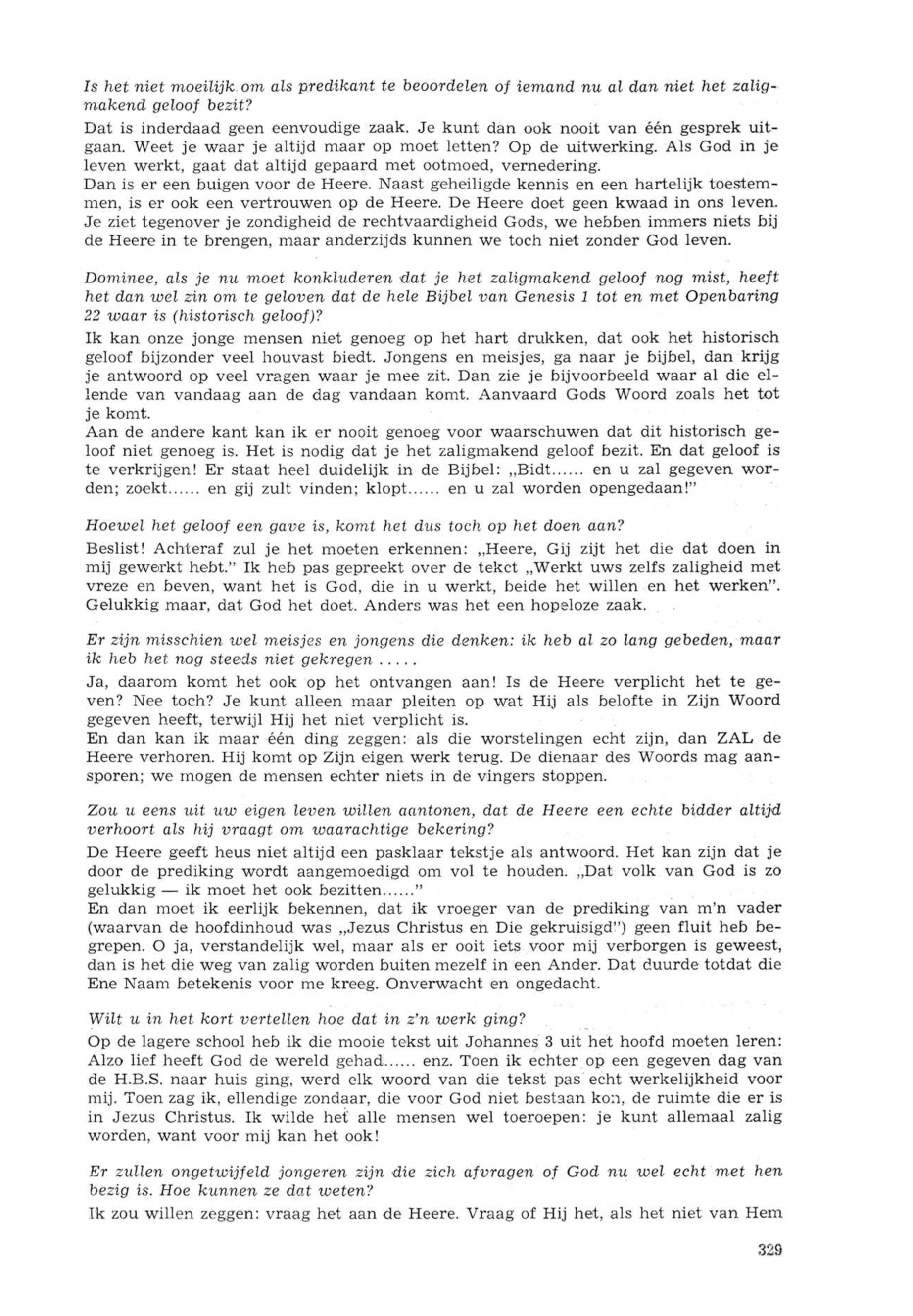 Is het niet moeilijk om als predikant te beoordelen of iemand nu al dan niet het zaligmakend geloof bezit?

Dat is inderdaad geen eenvoudige zaak. Je kunt dan ook nooit van één gesprek uitgaan. Weet je waar je altijd maar op moet letten? Op de uitwerking. Als God in je leven werkt, gaat dat altijd gepaard met ootmoed, vernedering.
Dan is er een buigen voor de Heere. Naast geheiligde kennis en een hartelijk toestemmen, is er ook een vertrouwen op de Heere. De Heere doet geen kwaad in ons leven. Je ziet tegenover je zondigheid de rechtvaardigheid Gods, we hebben immers niets bij de Heere in te brengen, maar anderzijds kunnen we toch niet zonder God leven.

Dominee, als je nu moet konkluderen dat je het zaligmakend geloof nog mist, heeft het dan wel zin om te geloven dat de hele Bijbel van Genesis 1 tot en met Openbaring 22 waar is (historisch geloof)?

Ik kan onze jonge mensen niet genoeg op het hart drukken, dat ook het historisch geloof bijzonder veel houvast biedt. Jongens en meisjes, ga naar je bijbel, dan krijg je antwoord op veel vragen waar je mee zit. Dan zie je bijvoorbeeld waar al die ellende van vandaag aan de dag vandaan komt. Aanvaard Gods Woord zoals het tot je komt.
Aan de andere kant kan ik er nooit genoeg voor waarschuwen dat dit historisch geloof niet genoeg is. Het is nodig dat je het zaligmakend geloof bezit. En dat geloof is te verkrijgen! Er staat heel duidelijk in de Bijbel: „Bidt...... en u zal gegeven worden; zoekt...... en gij zult vinden; klopt...... en u zal worden opengedaan!"

Hoewel het geloof een gave is, komt het dus toch op het doen aan?

Beslist! Achteraf zul je het moeten erkennen: „Heere, Gij zijt het die dat doen in mij gewerkt hebt." Ik heb pas gepreekt over de tekct „Werkt uws zelfs zaligheid met vreze en beven, want het is God, die in u werkt, beide het willen en het werken". Gelukkig maar, dat God het doet. Anders was het een hopeloze zaak.

Er zijn misschien wel meisjes en jongens die denken: ik heb al zo lang gebeden, maar ik heb het nog steeds niet gekregen .....

Ja, daarom komt het ook op het ontvangen aan! Is de Heere verplicht het te geven? Nee toch? Je kunt alleen maar pleiten op wat Hij als belofte in Zijn Woord gegeven heeft, terwijl Hij het niet verplicht is.
En dan kan ik maar één ding zeggen: als die worstelingen echt zijn, dan ZAL de Heere verhoren. Hij komt op Zijn eigen werk terug. De dienaar des Woords mag aansporen; we mogen de mensen echter niets in de vingers stoppen.

Zou u eens uit uw eigen leven willen aantonen, dat de Heere een echte bidder altijd verhoort als hij vraagt om waarachtige bekering?

De Heere geeft heus niet altijd een pasklaar tekstje als antwoord. Het kan zijn dat je door de prediking wordt aangemoedigd om vol te houden. „Dat volk van God is zo gelukkig — ik moet het ook bezitten......"
En dan moet ik eerlijk bekennen, dat ik vroeger van de prediking van m'n vader (waarvan de hoofdinhoud was „Jezus Christus en Die gekruisigd") geen fluit heb begrepen. O ja, verstandelijk wel, maar als er ooit iets voor mij verborgen is geweest, dan is het die weg van zalig worden buiten mezelf in een Ander. Dat duurde totdat die Ene Naam betekenis voor me kreeg. Onverwacht en ongedacht.

Wilt u in het kort vertellen hoe dat in z'n werk ging?

Op de lagere school heb ik die mooie tekst uit Johannes 3 uit het hoofd moeten leren: Alzo lief heeft God de wereld gehad...... enz. Toen ik echter op een gegeven dag van de H.B.S. naar huis ging, werd elk woord van die tekst pas echt werkelijkheid voor mij. Toen zag ik, ellendige zondaar, die voor God niet bestaan kon, de ruimte die er is in Jezus Christus. Ik wilde het alle mensen wel toeroepen: je kunt allemaal zalig worden, want voor mij kan het ook!

Er zullen ongetwijfeld jongeren zijn die zich afvragen of God nu wel echt met hen bezig is. Hoe kunnen ze dat weten?

Ik zou willen zeggen: vraag het aan de Heere. Vraag of Hij het, als het niet van Hem

329